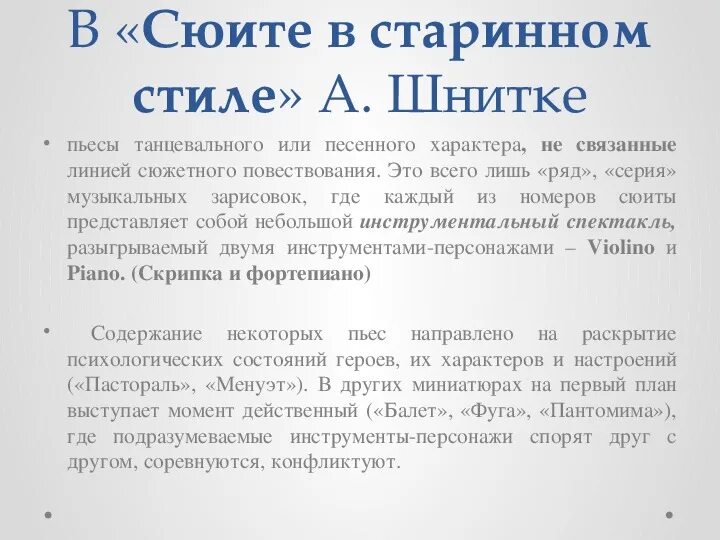 В «Сюите в старинном стиле» А. Шнитке

• пьесы танцевального или песенного характера, не связанные линией сюжетного повествования. Это всего лишь «ряд», «серия» музыкальных зарисовок, где каждый из номеров сюиты представляет собой небольшой инструментальный спектакль, разыгрываемый двумя инструментами-персонажами – Violino и Piano. (Скрипка и фортепиано)

• Содержание некоторых пьес направлено на раскрытие психологических состояний героев, их характеров и настроений («Пастораль», «Менуэт»). В других миниатюрах на первый план выступает момент действенный («Балет», «Фуга», «Пантомима»), где подразумеваемые инструменты-персонажи спорят друг с другом, соревнуются, конфликтуют.